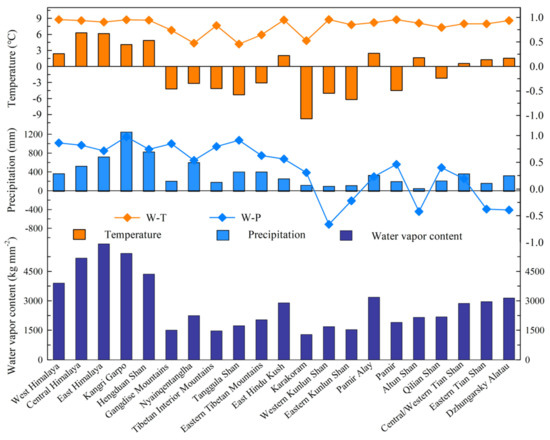 Temperature (°C)
9
6
3
0
-3
-6
-9
1.0
0.5
0.0
-0.5
-1.0

Precipitation (mm)
1200
800
400
0
-400
-800
1.0
0.5
0.0
-0.5
-1.0

W-T
W-P
Temperature
Precipitation
Water vapor content

Water vapor content (kg mm$^{-2}$)
4500
3000
1500
0
4500
3000
1500
0

West Himalaya
Central Himalaya
East Himalaya
Kangri Garpo
Hengduan Shan
Gangdise Mountains
Nyainqentanglha
Tibetan Interior Mountains
Tanggula Shan
Eastern Tibetan Mountains
East Hindu Kush
Karakoram
Western Kunlun Shan
Eastern Kunlun Shan
Pamir Alay
Pamir
Altun Shan
Qilian Shan
Central/Western Tian Shan
Eastern Tian Shan
Dzhungarsky Alatau